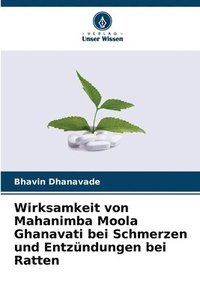 VERLAG
Unser Wissen

Bhavin Dhanavade

Wirksamkeit von Mahanimba Moola Ghanavati bei Schmerzen und Entzündungen bei Ratten